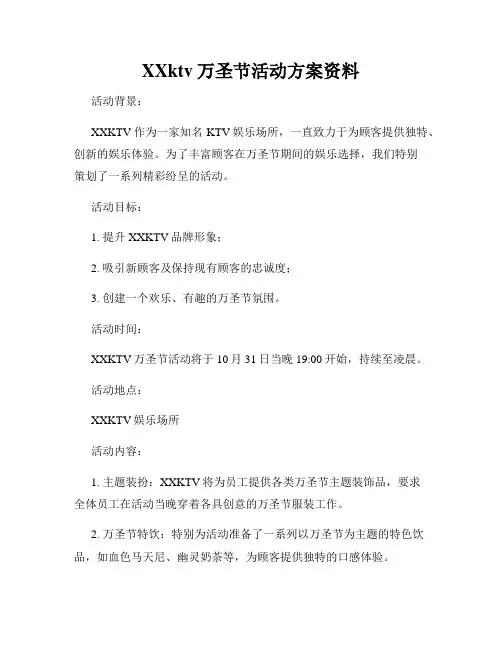 XXktv 万圣节活动方案资料

活动背景：

XXKTV 作为一家知名 KTV 娱乐场所，一直致力于为顾客提供独特、创新的娱乐体验。为了丰富顾客在万圣节期间的娱乐选择，我们特别策划了一系列精彩纷呈的活动。

活动目标：

1. 提升 XXKTV 品牌形象；

2. 吸引新顾客及保持现有顾客的忠诚度；

3. 创建一个欢乐、有趣的万圣节氛围。

活动时间：

XXKTV 万圣节活动将于 10 月 31 日当晚 19:00 开始，持续至凌晨。

活动地点：

XXKTV 娱乐场所

活动内容：

1. 主题装扮：XXKTV 将为员工提供各类万圣节主题装饰品，要求全体员工在活动当晚穿着各具创意的万圣节服装工作。

2. 万圣节特饮：特别为活动准备了一系列以万圣节为主题的特色饮品，如血色马天尼、幽灵奶茶等，为顾客提供独特的口感体验。